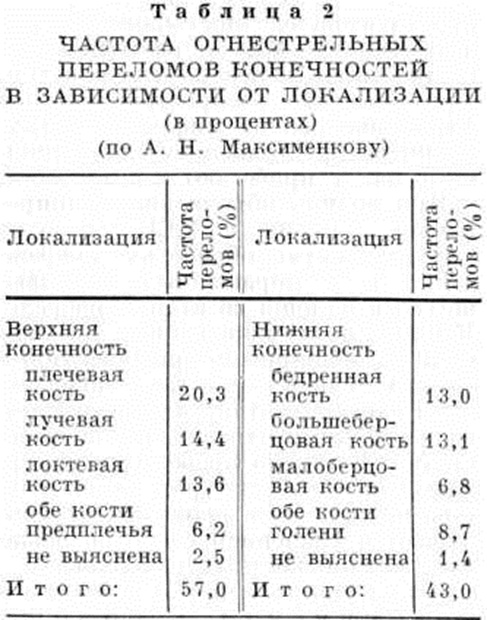 Таблица 2

ЧАСТОТА ОГНЕСТРЕЛЬНЫХ ПЕРЕЛОМОВ КОНЕЧНОСТЕЙ В ЗАВИСИМОСТИ ОТ ЛОКАЛИЗАЦИИ (в процентах) (по А. Н. Максименкову)

| Локализация | Частота переломов (%) | Локализация | Частота переломов (%) |
|---|---|---|---|
| Верхняя конечность | | Нижняя конечность | |
| плечевая кость | 20,3 | бедренная кость | 13,0 |
| лучевая кость | 14,4 | большеберцовая кость | 13,1 |
| локтевая кость | 13,6 | малоберцовая кость | 6,8 |
| обе кости предплечья | 6,2 | обе кости голени | 8,7 |
| не выяснена | 2,5 | не выяснена | 1,4 |
| Итого: | 57,0 | Итого: | 43,0 |